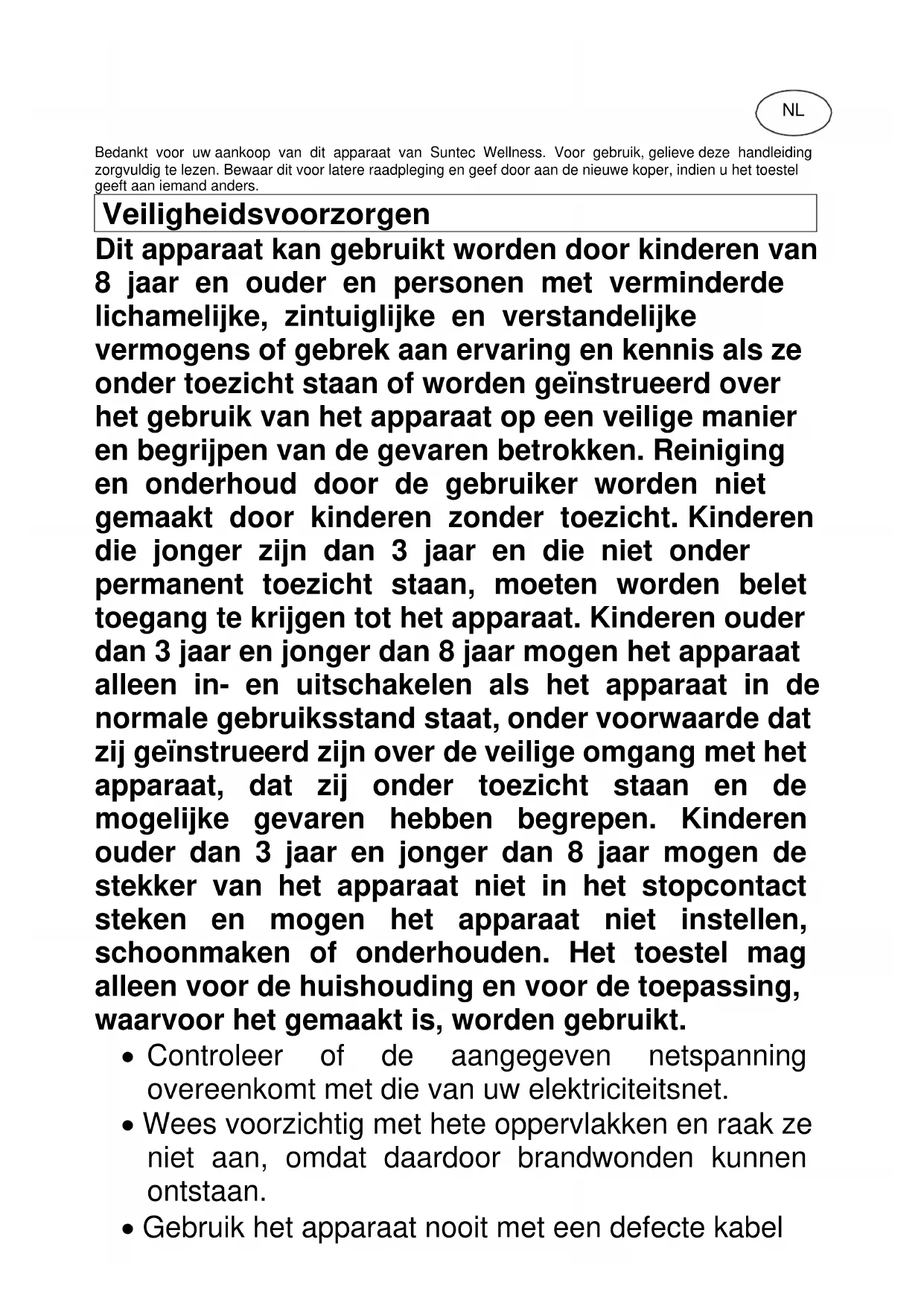 NL

Bedankt voor uw aankoop van dit apparaat van Suntec Wellness. Voor gebruik, gelieve deze handleiding zorgvuldig te lezen. Bewaar dit voor latere raadpleging en geef door aan de nieuwe koper, indien u het toestel geeft aan iemand anders.

Veiligheidsvoorzorgen

Dit apparaat kan gebruikt worden door kinderen van 8 jaar en ouder en personen met verminderde lichamelijke, zintuiglijke en verstandelijke vermogens of gebrek aan ervaring en kennis als ze onder toezicht staan of worden geïnstrueerd over het gebruik van het apparaat op een veilige manier en begrijpen van de gevaren betrokken. Reiniging en onderhoud door de gebruiker worden niet gemaakt door kinderen zonder toezicht. Kinderen die jonger zijn dan 3 jaar en die niet onder permanent toezicht staan, moeten worden belet toegang te krijgen tot het apparaat. Kinderen ouder dan 3 jaar en jonger dan 8 jaar mogen het apparaat alleen in- en uitschakelen als het apparaat in de normale gebruiksstand staat, onder voorwaarde dat zij geïnstrueerd zijn over de veilige omgang met het apparaat, dat zij onder toezicht staan en de mogelijke gevaren hebben begrepen. Kinderen ouder dan 3 jaar en jonger dan 8 jaar mogen de stekker van het apparaat niet in het stopcontact steken en mogen het apparaat niet instellen, schoonmaken of onderhouden. Het toestel mag alleen voor de huishouding en voor de toepassing, waarvoor het gemaakt is, worden gebruikt.

• Controleer of de aangegeven netspanning overeenkomt met die van uw elektriciteitsnet.
• Wees voorzichtig met hete oppervlakken en raak ze niet aan, omdat daardoor brandwonden kunnen ontstaan.
• Gebruik het apparaat nooit met een defecte kabel